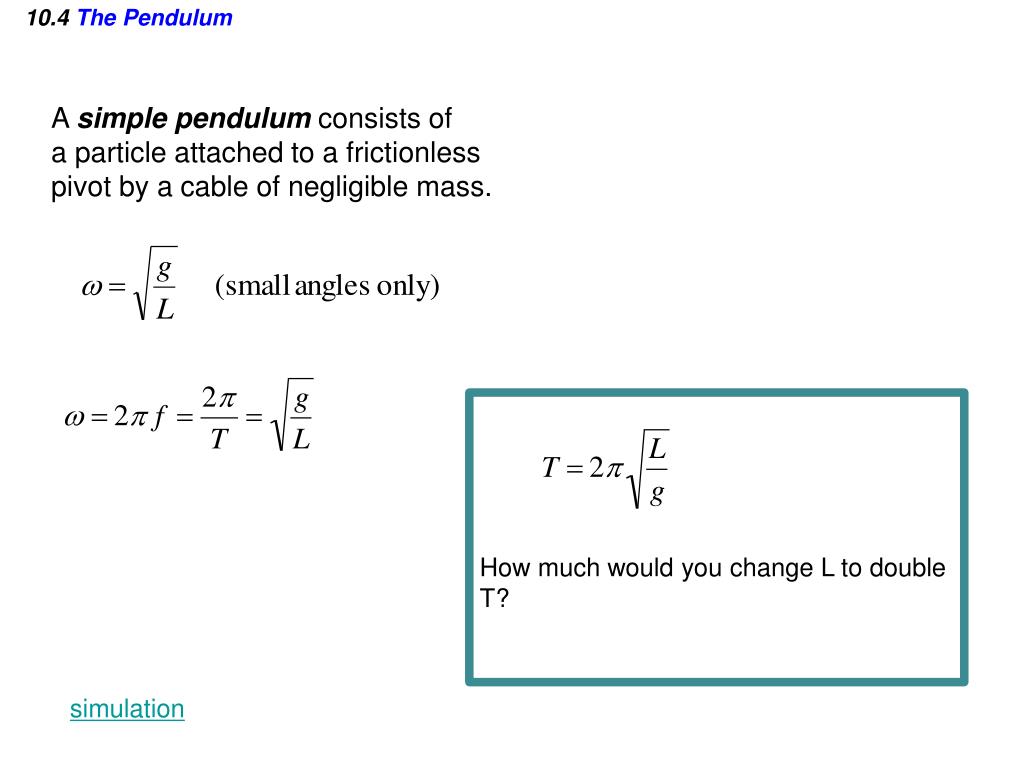 10.4 The Pendulum

A simple pendulum consists of a particle attached to a frictionless pivot by a cable of negligible mass.

$\omega = \sqrt{\frac{g}{L}}$ (small angles only)

$\omega = 2\pi f = \frac{2\pi}{T} = \sqrt{\frac{g}{L}}$

$T = 2\pi\sqrt{\frac{L}{g}}$

How much would you change L to double T?

simulation